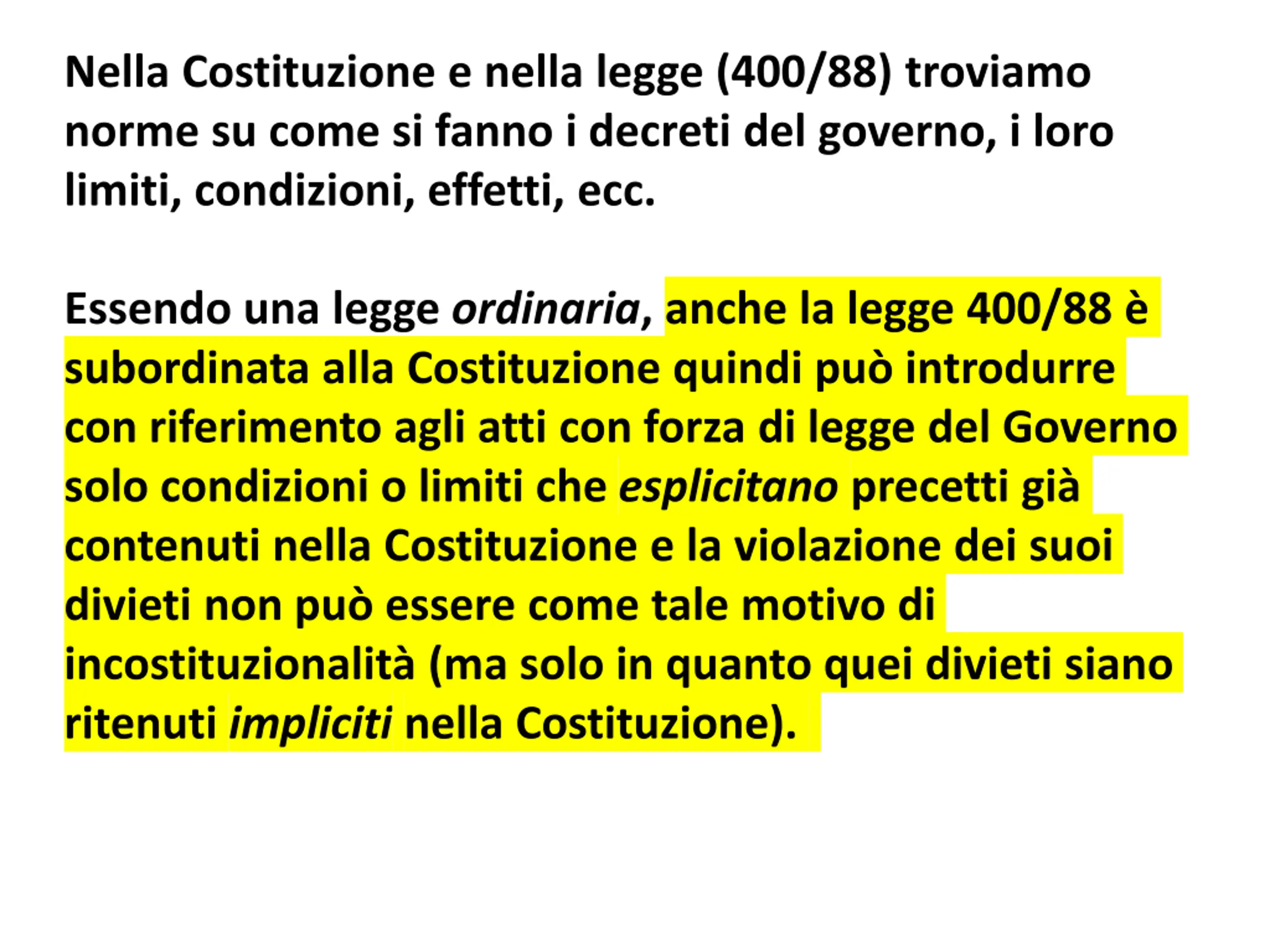 Nella Costituzione e nella legge (400/88) troviamo norme su come si fanno i decreti del governo, i loro limiti, condizioni, effetti, ecc.

Essendo una legge ordinaria, anche la legge 400/88 è subordinata alla Costituzione quindi può introdurre con riferimento agli atti con forza di legge del Governo solo condizioni o limiti che esplicitano precetti già contenuti nella Costituzione e la violazione dei suoi divieti non può essere come tale motivo di incostituzionalità (ma solo in quanto quei divieti siano ritenuti impliciti nella Costituzione).